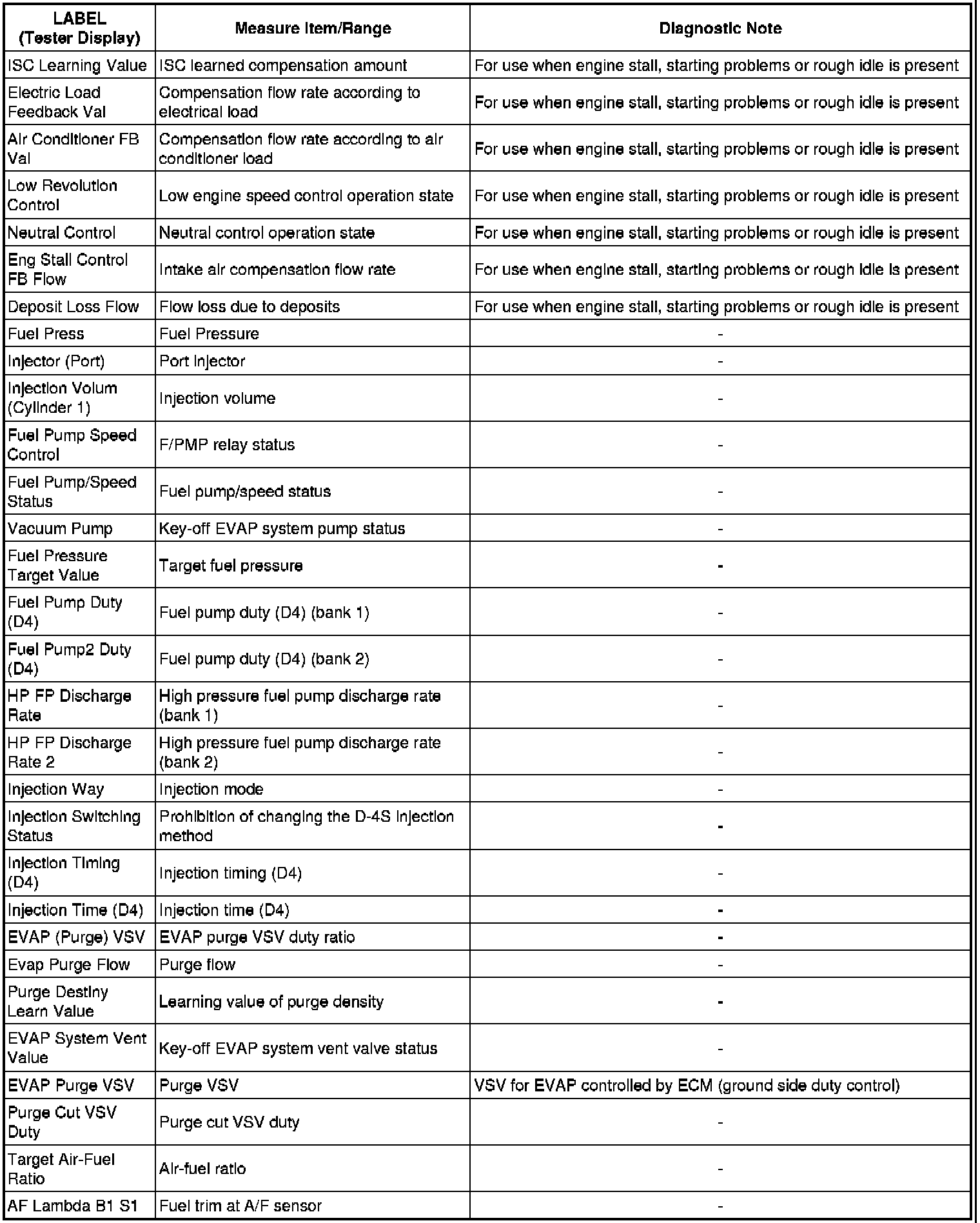 | LABEL (Tester Display) | Measure Item/Range | Diagnostic Note |
|---|---|---|
| ISC Learning Value | ISC learned compensation amount | For use when engine stall, starting problems or rough idle is present |
| Electric Load Feedback Val | Compensation flow rate according to electrical load | For use when engine stall, starting problems or rough idle is present |
| Air Conditioner FB Val | Compensation flow rate according to air conditioner load | For use when engine stall, starting problems or rough idle is present |
| Low Revolution Control | Low engine speed control operation state | For use when engine stall, starting problems or rough idle is present |
| Neutral Control | Neutral control operation state | For use when engine stall, starting problems or rough idle is present |
| Eng Stall Control FB Flow | Intake air compensation flow rate | For use when engine stall, starting problems or rough idle is present |
| Deposit Loss Flow | Flow loss due to deposits | For use when engine stall, starting problems or rough idle is present |
| Fuel Press | Fuel Pressure | - |
| Injector (Port) | Port Injector | - |
| Injection Volum (Cylinder 1) | Injection volume | - |
| Fuel Pump Speed Control | F/PMP relay status | - |
| Fuel Pump/Speed Status | Fuel pump/speed status | - |
| Vacuum Pump | Key-off EVAP system pump status | - |
| Fuel Pressure Target Value | Target fuel pressure | - |
| Fuel Pump Duty (D4) | Fuel pump duty (D4) (bank 1) | - |
| Fuel Pump2 Duty (D4) | Fuel pump duty (D4) (bank 2) | - |
| HP FP Discharge Rate | High pressure fuel pump discharge rate (bank 1) | - |
| HP FP Discharge Rate 2 | High pressure fuel pump discharge rate (bank 2) | - |
| Injection Way | Injection mode | - |
| Injection Switching Status | Prohibition of changing the D-4S injection method | - |
| Injection Timing (D4) | Injection timing (D4) | - |
| Injection Time (D4) | Injection time (D4) | - |
| EVAP (Purge) VSV | EVAP purge VSV duty ratio | - |
| Evap Purge Flow | Purge flow | - |
| Purge Destiny Learn Value | Learning value of purge density | - |
| EVAP System Vent Value | Key-off EVAP system vent valve status | - |
| EVAP Purge VSV | Purge VSV | VSV for EVAP controlled by ECM (ground side duty control) |
| Purge Cut VSV Duty | Purge cut VSV duty | - |
| Target Air-Fuel Ratio | Air-fuel ratio | - |
| AF Lambda B1 S1 | Fuel trim at A/F sensor | - |